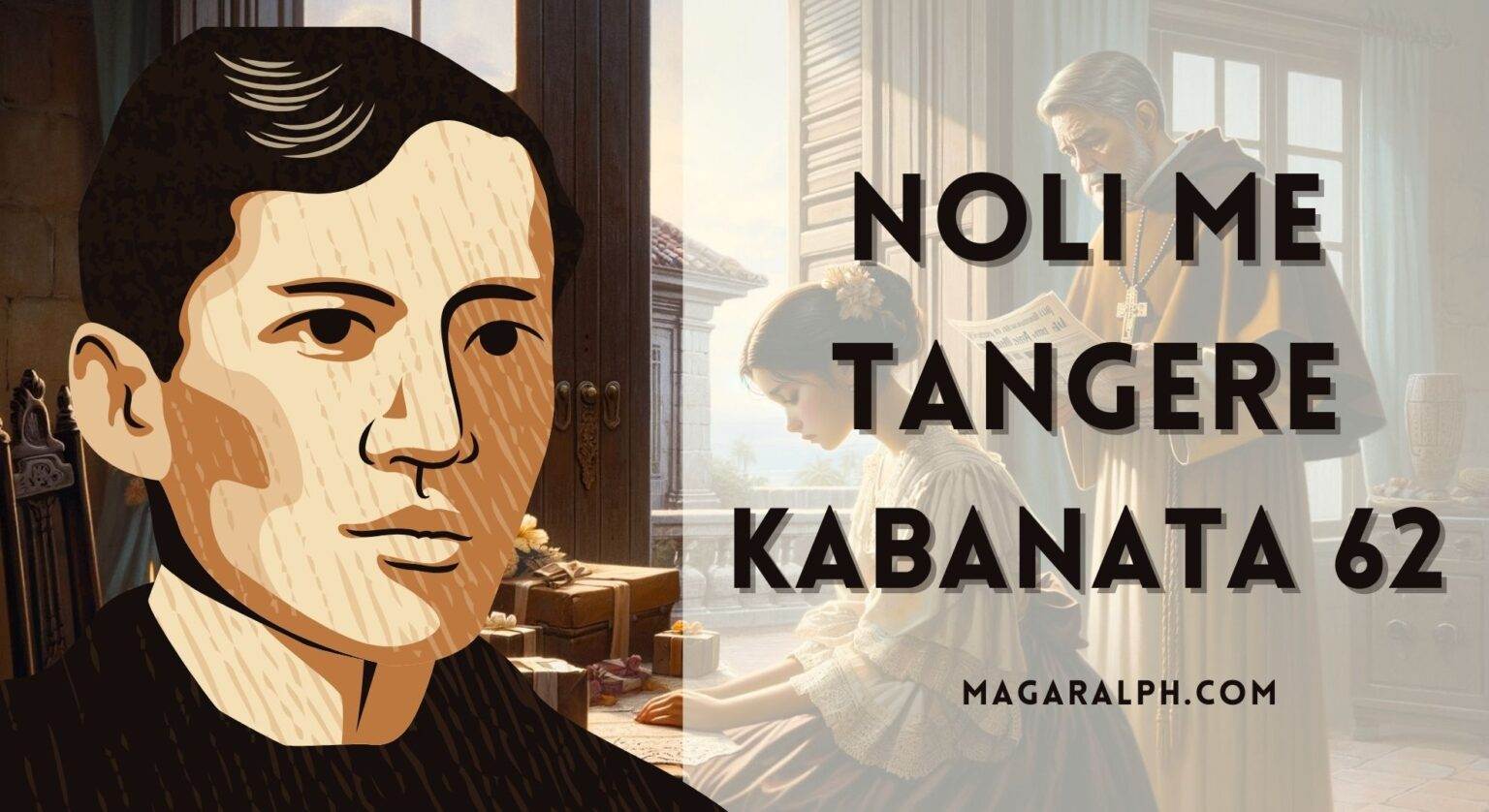 NOLI ME TANGERE KABANATA 62

MAGARALPH.COM